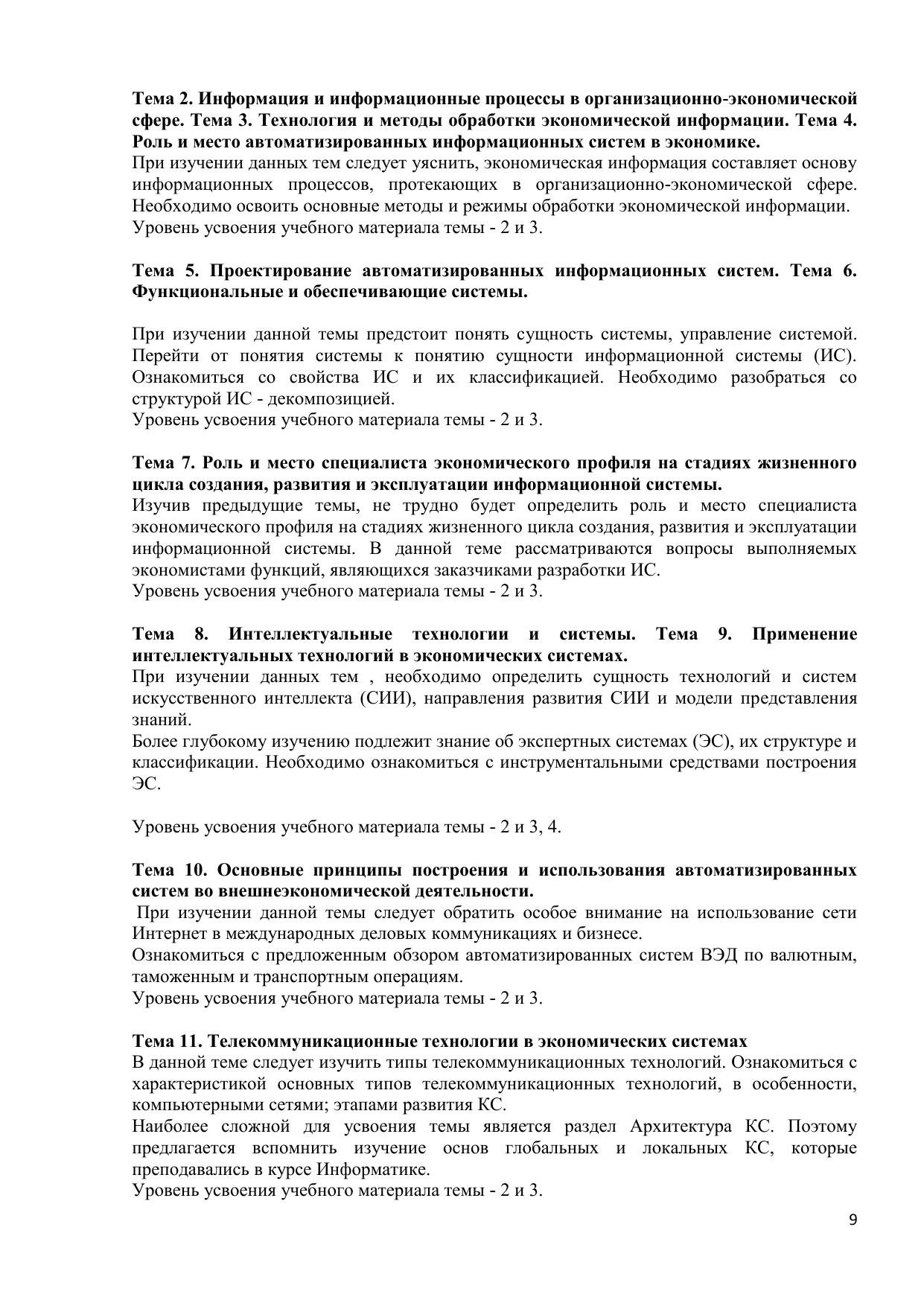 Тема 2. Информация и информационные процессы в организационно-экономической сфере. Тема 3. Технология и методы обработки экономической информации. Тема 4. Роль и место автоматизированных информационных систем в экономике.
При изучении данных тем следует уяснить, экономическая информация составляет основу информационных процессов, протекающих в организационно-экономической сфере. Необходимо освоить основные методы и режимы обработки экономической информации.
Уровень усвоения учебного материала темы - 2 и 3.

Тема 5. Проектирование автоматизированных информационных систем. Тема 6. Функциональные и обеспечивающие системы.

При изучении данной темы предстоит понять сущность системы, управление системой. Перейти от понятия системы к понятию сущности информационной системы (ИС). Ознакомиться со свойства ИС и их классификацией. Необходимо разобраться со структурой ИС - декомпозицией.
Уровень усвоения учебного материала темы - 2 и 3.

Тема 7. Роль и место специалиста экономического профиля на стадиях жизненного цикла создания, развития и эксплуатации информационной системы.
Изучив предыдущие темы, не трудно будет определить роль и место специалиста экономического профиля на стадиях жизненного цикла создания, развития и эксплуатации информационной системы. В данной теме рассматриваются вопросы выполняемых экономистами функций, являющихся заказчиками разработки ИС.
Уровень усвоения учебного материала темы - 2 и 3.

Тема 8. Интеллектуальные технологии и системы. Тема 9. Применение интеллектуальных технологий в экономических системах.
При изучении данных тем , необходимо определить сущность технологий и систем искусственного интеллекта (СИИ), направления развития СИИ и модели представления знаний.
Более глубокому изучению подлежит знание об экспертных системах (ЭС), их структуре и классификации. Необходимо ознакомиться с инструментальными средствами построения ЭС.

Уровень усвоения учебного материала темы - 2 и 3, 4.

Тема 10. Основные принципы построения и использования автоматизированных систем во внешнеэкономической деятельности.
При изучении данной темы следует обратить особое внимание на использование сети Интернет в международных деловых коммуникациях и бизнесе.
Ознакомиться с предложенным обзором автоматизированных систем ВЭД по валютным, таможенным и транспортным операциям.
Уровень усвоения учебного материала темы - 2 и 3.

Тема 11. Телекоммуникационные технологии в экономических системах
В данной теме следует изучить типы телекоммуникационных технологий. Ознакомиться с характеристикой основных типов телекоммуникационных технологий, в особенности, компьютерными сетями; этапами развития КС.
Наиболее сложной для усвоения темы является раздел Архитектура КС. Поэтому предлагается вспомнить изучение основ глобальных и локальных КС, которые преподавались в курсе Информатике.
Уровень усвоения учебного материала темы - 2 и 3.

9